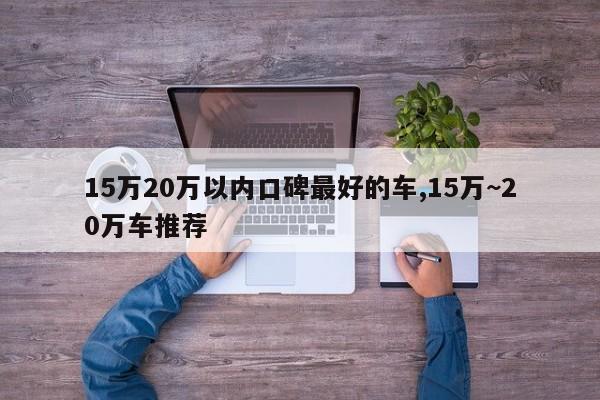 15万20万以内口碑最好的车,15万~20万车推荐